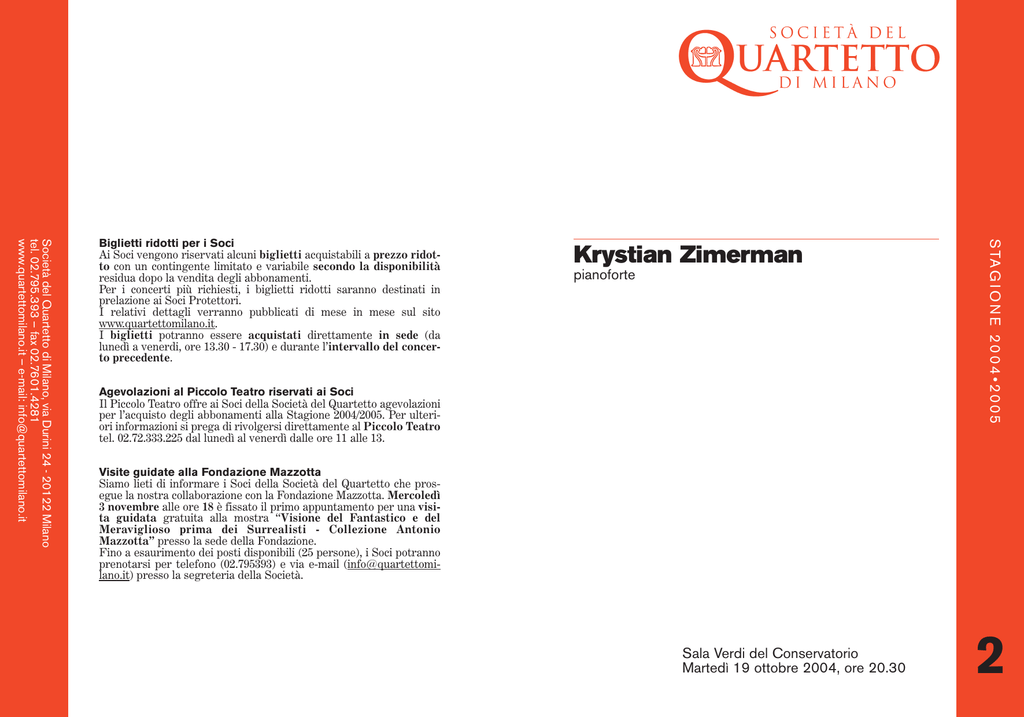 Società del Quartetto di Milano, via Durini 24 - 20122 Milano
tel. 02.795.393 – fax 02.7601.4281
www.quartettomilano.it – e-mail: info@quartettomilano.it

Biglietti ridotti per i Soci
Ai Soci vengono riservati alcuni biglietti acquistabili a prezzo ridotto con un contingente limitato e variabile secondo la disponibilità residua dopo la vendita degli abbonamenti.
Per i concerti più richiesti, i biglietti ridotti saranno destinati in prelazione ai Soci Protettori.
I relativi dettagli verranno pubblicati di mese in mese sul sito www.quartettomilano.it.
I biglietti potranno essere acquistati direttamente in sede (da lunedì a venerdì, ore 13.30 - 17.30) e durante l'intervallo del concerto precedente.

Agevolazioni al Piccolo Teatro riservati ai Soci
Il Piccolo Teatro offre ai Soci della Società del Quartetto agevolazioni per l'acquisto degli abbonamenti alla Stagione 2004/2005. Per ulteriori informazioni si prega di rivolgersi direttamente al Piccolo Teatro tel. 02.72.333.225 dal lunedì al venerdì dalle ore 11 alle 13.

Visite guidate alla Fondazione Mazzotta
Siamo lieti di informare i Soci della Società del Quartetto che prosegue la nostra collaborazione con la Fondazione Mazzotta. Mercoledì 3 novembre alle ore 18 è fissato il primo appuntamento per una visita guidata gratuita alla mostra "Visione del Fantastico e del Meraviglioso prima dei Surrealisti - Collezione Antonio Mazzotta" presso la sede della Fondazione.
Fino a esaurimento dei posti disponibili (25 persone), i Soci potranno prenotarsi per telefono (02.795393) e via e-mail (info@quartettomilano.it) presso la segreteria della Società.

SOCIETÀ DEL QUARTETTO DI MILANO

Krystian Zimerman
pianoforte

Sala Verdi del Conservatorio
Martedì 19 ottobre 2004, ore 20.30

STAGIONE 2004•2005

2